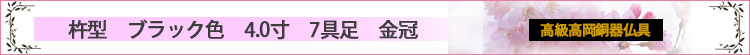 杵型　ブラック色　4.0寸　7具足　金冠

高級高岡銅器仏具